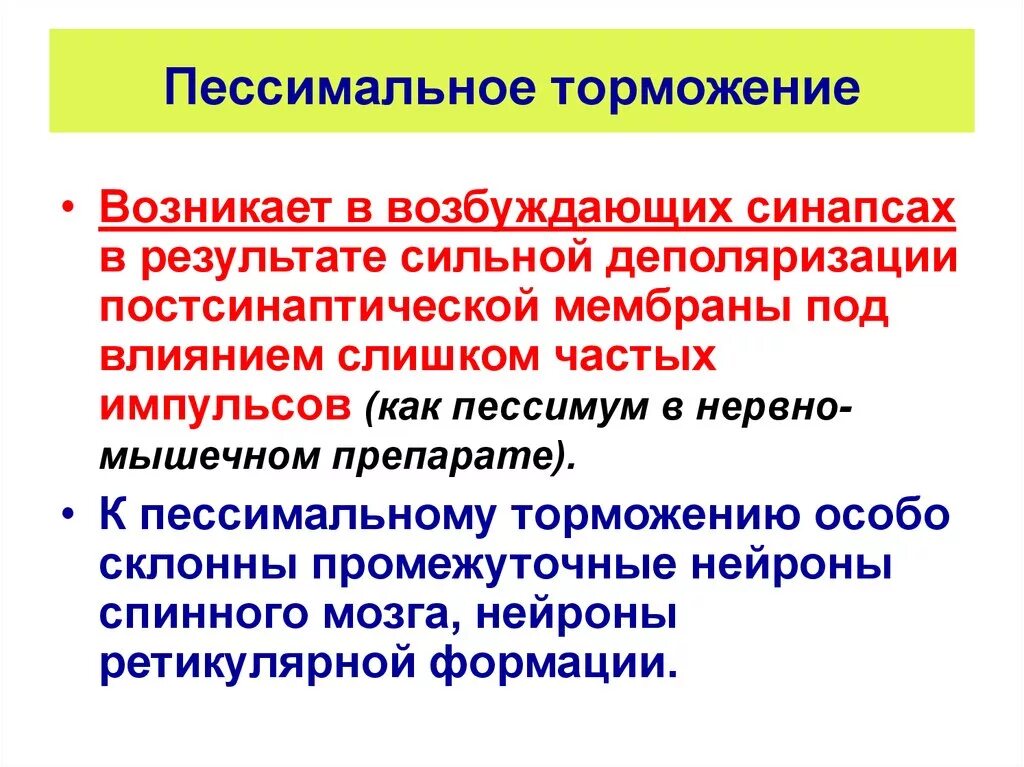 Пессимальное торможение

• Возникает в возбуждающих синапсах в результате сильной деполяризации постсинаптической мембраны под влиянием слишком частых импульсов (как пессимум в нервно-мышечном препарате).

• К пессимальному торможению особо склонны промежуточные нейроны спинного мозга, нейроны ретикулярной формации.